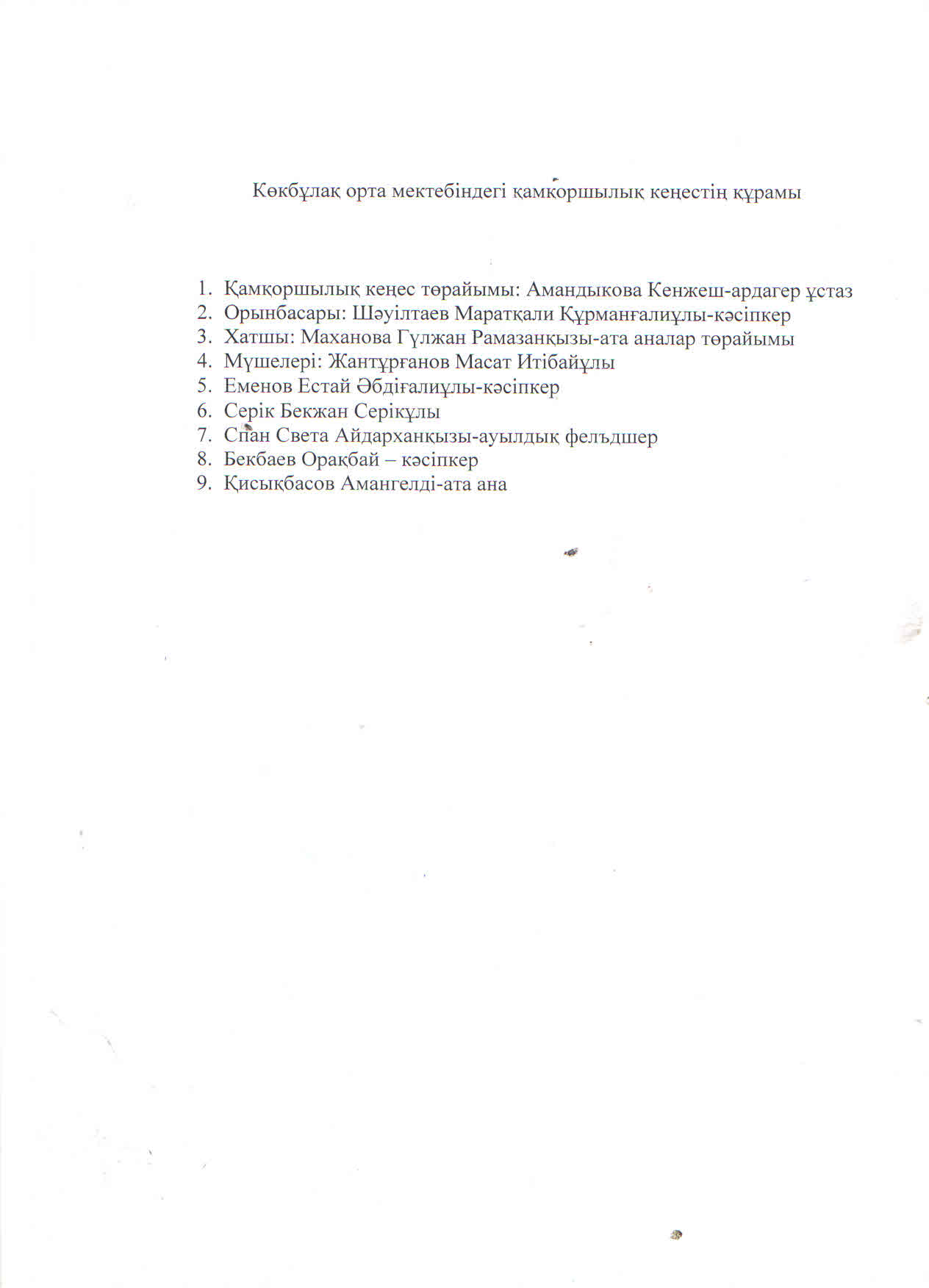 Көкбұлақ орта мектебіндегі қамқоршылық кеңестің құрамы

1. Қамқоршылық кеңес төрайымы: Амандыкова Кенжеш-ардагер ұстаз
2. Орынбасары: Шәуілтаев Маратқали Құрманғалиұлы-кәсіпкер
3. Хатшы: Маханова Гүлжан Рамазанқызы-ата аналар төрайымы
4. Мүшелері: Жантұрғанов Масат Итібайұлы
5. Еменов Естай Әбдіғалиұлы-кәсіпкер
6. Серік Бекжан Серікұлы
7. Спан Света Айдарханқызы-ауылдық фелъдшер
8. Бекбаев Орақбай – кәсіпкер
9. Қисықбасов Амангелді-ата ана